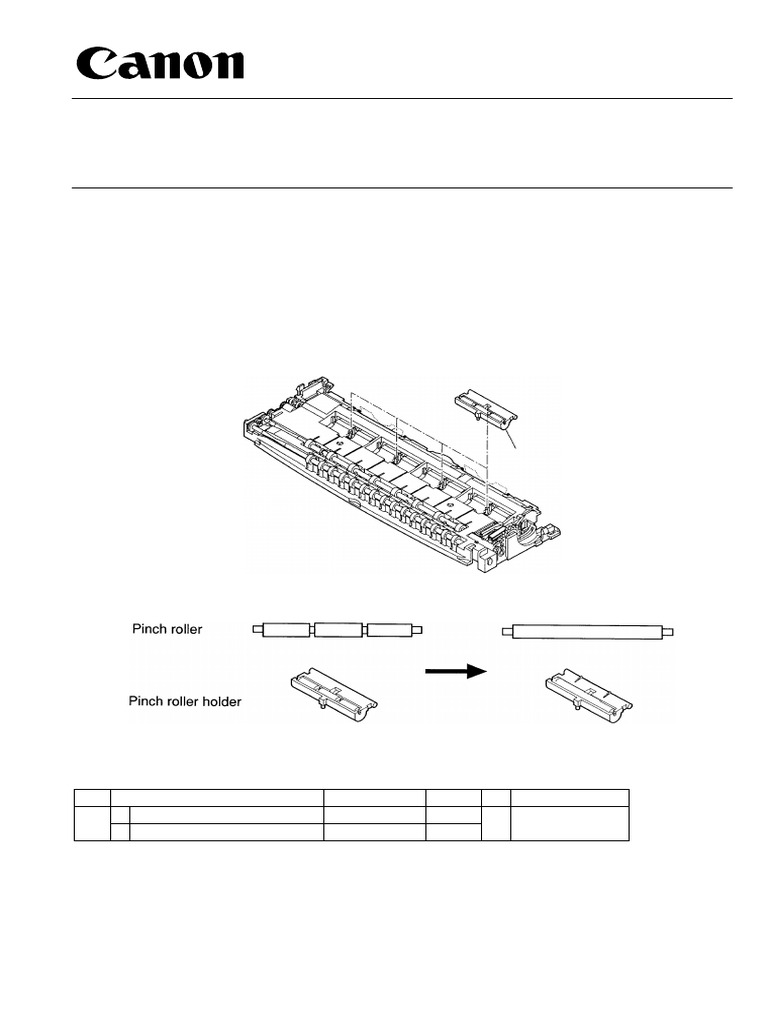 Canon

Pinch roller

Pinch roller holder